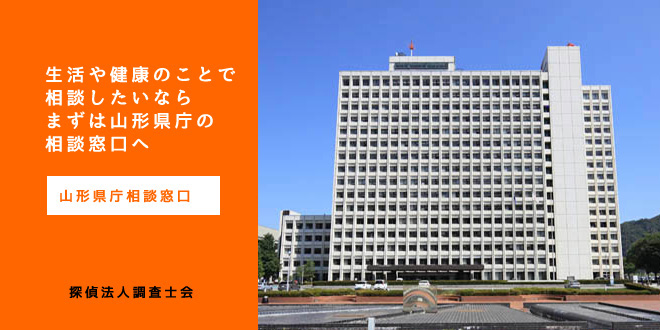 生活や健康のことで
相談したいなら
まずは山形県庁の
相談窓口へ

山形県庁相談窓口

探偵法人調査士会